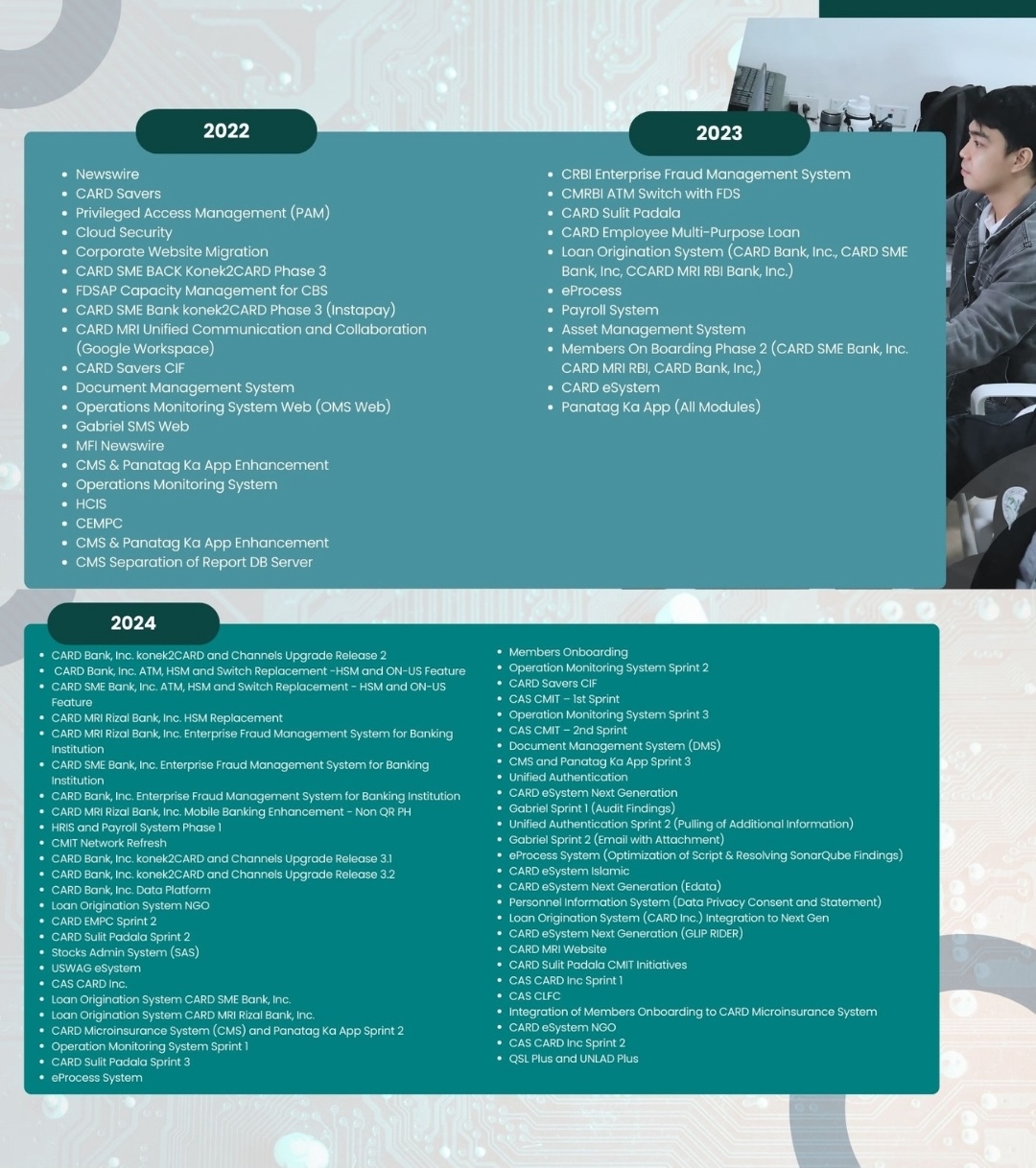 2022

• Newswire
• CARD Savers
• Privileged Access Management (PAM)
• Cloud Security
• Corporate Website Migration
• CARD SME BACK Konek2CARD Phase 3
• FDSAP Capacity Management for CBS
• CARD SME Bank konek2CARD Phase 3 (Instapay)
• CARD MRI Unified Communication and Collaboration (Google Workspace)
• CARD Savers CIF
• Document Management System
• Operations Monitoring System Web (OMS Web)
• Gabriel SMS Web
• MFI Newswire
• CMS & Panatag Ka App Enhancement
• Operations Monitoring System
• HCIS
• CEMPC
• CMS & Panatag Ka App Enhancement
• CMS Separation of Report DB Server

2023

• CRBI Enterprise Fraud Management System
• CMRBI ATM Switch with FDS
• CARD Sulit Padala
• CARD Employee Multi-Purpose Loan
• Loan Origination System (CARD Bank, Inc., CARD SME Bank, Inc, CCARD MRI RBI Bank, Inc.)
• eProcess
• Payroll System
• Asset Management System
• Members On Boarding Phase 2 (CARD SME Bank, Inc. CARD MRI RBI, CARD Bank, Inc,)
• CARD eSystem
• Panatag Ka App (All Modules)

2024

• CARD Bank, Inc. konek2CARD and Channels Upgrade Release 2
• CARD Bank, Inc. ATM, HSM and Switch Replacement -HSM and ON-US Feature
• CARD SME Bank, Inc. ATM, HSM and Switch Replacement - HSM and ON-US Feature
• CARD MRI Rizal Bank, Inc. HSM Replacement
• CARD MRI Rizal Bank, Inc. Enterprise Fraud Management System for Banking Institution
• CARD SME Bank, Inc. Enterprise Fraud Management System for Banking Institution
• CARD Bank, Inc. Enterprise Fraud Management System for Banking Institution
• CARD MRI Rizal Bank, Inc. Mobile Banking Enhancement - Non QR PH
• HRIS and Payroll System Phase 1
• CMIT Network Refresh
• CARD Bank, Inc. konek2CARD and Channels Upgrade Release 3.1
• CARD Bank, Inc. konek2CARD and Channels Upgrade Release 3.2
• CARD Bank, Inc. Data Platform
• Loan Origination System NGO
• CARD EMPC Sprint 2
• CARD Sulit Padala Sprint 2
• Stocks Admin System (SAS)
• USWAG eSystem
• CAS CARD Inc.
• Loan Origination System CARD SME Bank, Inc.
• Loan Origination System CARD MRI Rizal Bank, Inc.
• CARD Microinsurance System (CMS) and Panatag Ka App Sprint 2
• Operation Monitoring System Sprint 1
• CARD Sulit Padala Sprint 3
• eProcess System

• Members Onboarding
• Operation Monitoring System Sprint 2
• CARD Savers CIF
• CAS CMIT – 1st Sprint
• Operation Monitoring System Sprint 3
• CAS CMIT – 2nd Sprint
• Document Management System (DMS)
• CMS and Panatag Ka App Sprint 3
• Unified Authentication
• CARD eSystem Next Generation
• Gabriel Sprint 1 (Audit Findings)
• Unified Authentication Sprint 2 (Pulling of Additional Information)
• Gabriel Sprint 2 (Email with Attachment)
• eProcess System (Optimization of Script & Resolving SonarQube Findings)
• CARD eSystem Islamic
• CARD eSystem Next Generation (Edata)
• Personnel Information System (Data Privacy Consent and Statement)
• Loan Origination System (CARD Inc.) Integration to Next Gen
• CARD eSystem Next Generation (GLIP RIDER)
• CARD MRI Website
• CARD Sulit Padala CMIT Initiatives
• CAS CARD Inc Sprint 1
• CAS CLFC
• Integration of Members Onboarding to CARD Microinsurance System
• CARD eSystem NGO
• CAS CARD Inc Sprint 2
• QSL Plus and UNLAD Plus